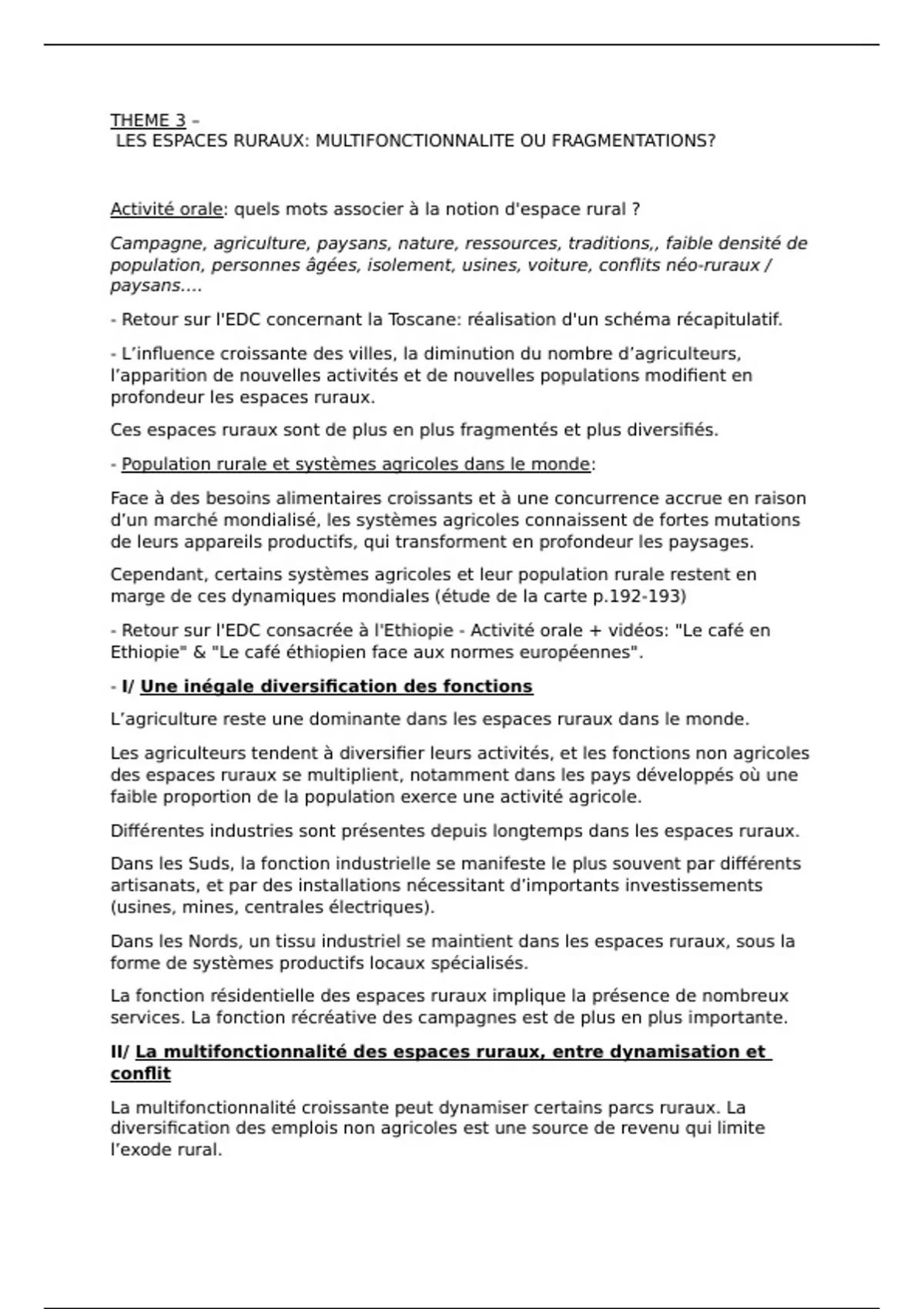 THEME 3 –
LES ESPACES RURAUX: MULTIFONCTIONNALITE OU FRAGMENTATIONS?

Activité orale: quels mots associer à la notion d'espace rural ?

Campagne, agriculture, paysans, nature, ressources, traditions,, faible densité de population, personnes âgées, isolement, usines, voiture, conflits néo-ruraux / paysans....

- Retour sur l'EDC concernant la Toscane: réalisation d'un schéma récapitulatif.

- L'influence croissante des villes, la diminution du nombre d'agriculteurs, l'apparition de nouvelles activités et de nouvelles populations modifient en profondeur les espaces ruraux.

Ces espaces ruraux sont de plus en plus fragmentés et plus diversifiés.

- Population rurale et systèmes agricoles dans le monde:

Face à des besoins alimentaires croissants et à une concurrence accrue en raison d'un marché mondialisé, les systèmes agricoles connaissent de fortes mutations de leurs appareils productifs, qui transforment en profondeur les paysages.

Cependant, certains systèmes agricoles et leur population rurale restent en marge de ces dynamiques mondiales (étude de la carte p.192-193)

- Retour sur l'EDC consacrée à l'Ethiopie - Activité orale + vidéos: "Le café en Ethiopie" & "Le café éthiopien face aux normes européennes".

- I/ Une inégale diversification des fonctions

L'agriculture reste une dominante dans les espaces ruraux dans le monde.

Les agriculteurs tendent à diversifier leurs activités, et les fonctions non agricoles des espaces ruraux se multiplient, notamment dans les pays développés où une faible proportion de la population exerce une activité agricole.

Différentes industries sont présentes depuis longtemps dans les espaces ruraux.

Dans les Suds, la fonction industrielle se manifeste le plus souvent par différents artisanats, et par des installations nécessitant d'importants investissements (usines, mines, centrales électriques).

Dans les Nords, un tissu industriel se maintient dans les espaces ruraux, sous la forme de systèmes productifs locaux spécialisés.

La fonction résidentielle des espaces ruraux implique la présence de nombreux services. La fonction récréative des campagnes est de plus en plus importante.

II/ La multifonctionnalité des espaces ruraux, entre dynamisation et conflit

La multifonctionnalité croissante peut dynamiser certains parcs ruraux. La diversification des emplois non agricoles est une source de revenu qui limite l'exode rural.